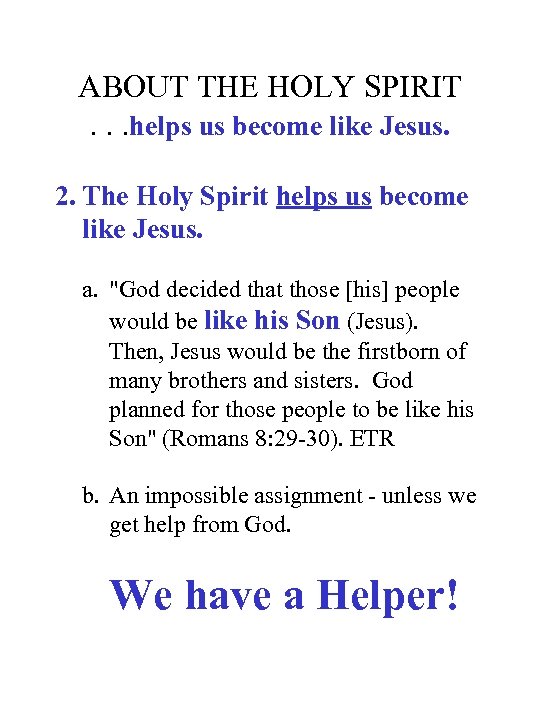 ABOUT THE HOLY SPIRIT
. . .helps us become like Jesus.

2. The Holy Spirit helps us become like Jesus.

a. "God decided that those [his] people would be like his Son (Jesus). Then, Jesus would be the firstborn of many brothers and sisters. God planned for those people to be like his Son" (Romans 8:29-30). ETR

b. An impossible assignment - unless we get help from God.

We have a Helper!